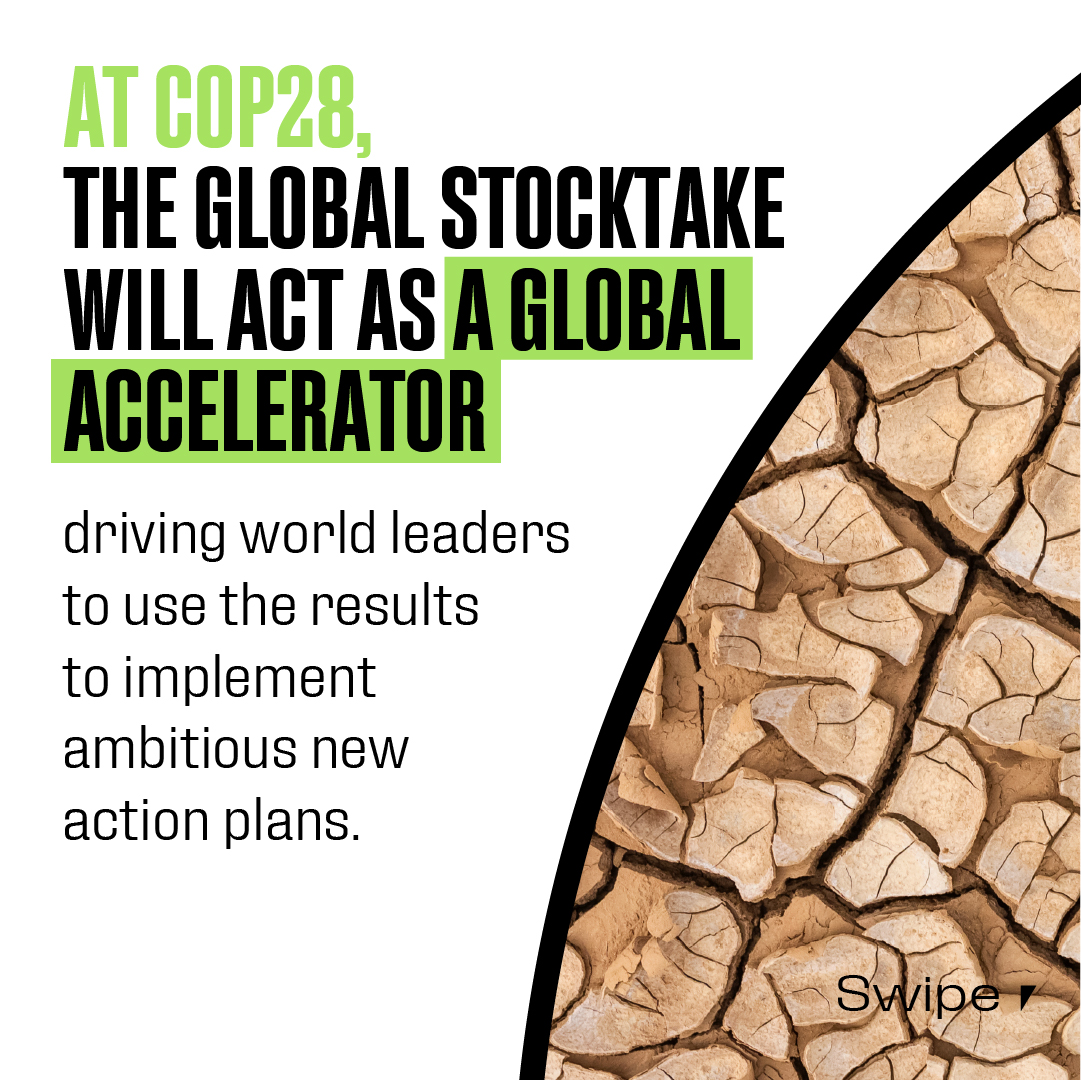 AT COP28,
THE GLOBAL STOCKTAKE WILL ACT AS A GLOBAL ACCELERATOR

driving world leaders to use the results to implement ambitious new action plans.

Swipe